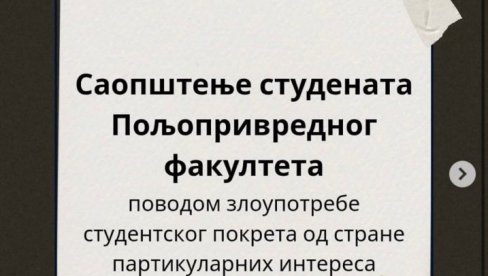 Саопштење студената Пољопривредног факултета

поводом злоупотребе студентског покрета од стране партикуларних интереса